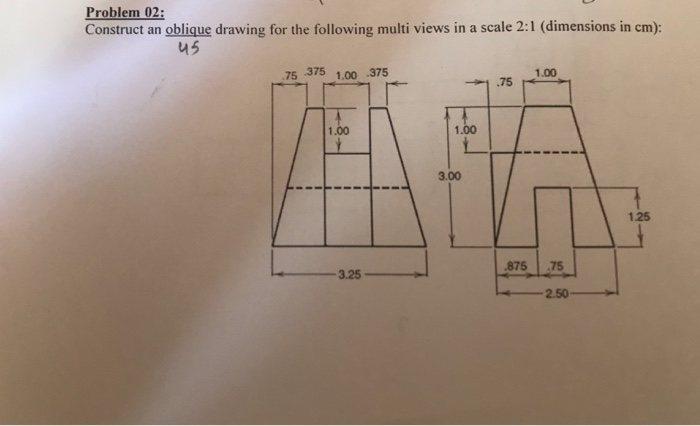 Problem 02:
Construct an oblique drawing for the following multi views in a scale 2:1 (dimensions in cm):
45

.75 .375 1.00 .375
1.00
3.25

.75 1.00
1.00
3.00
1.25
.875 .75
2.50